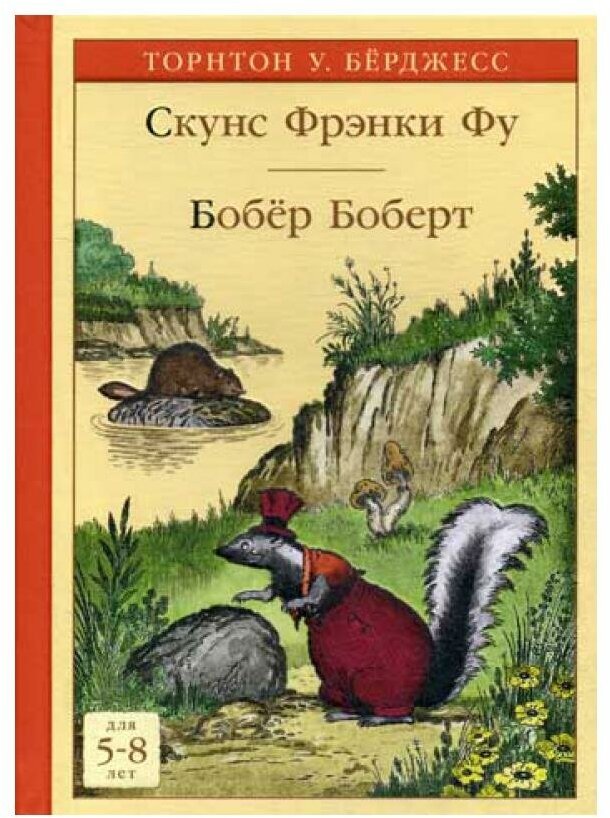 ТОРНТОН У. БЁРДЖЕСС

Скунс Фрэнки Фу

Бобёр Боберт

для
5-8
лет